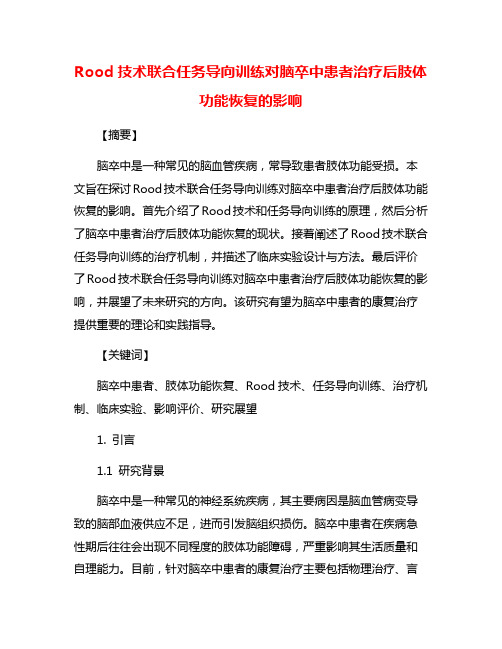 Rood 技术联合任务导向训练对脑卒中患者治疗后肢体功能恢复的影响

【摘要】

脑卒中是一种常见的脑血管疾病，常导致患者肢体功能受损。本文旨在探讨 Rood 技术联合任务导向训练对脑卒中患者治疗后肢体功能恢复的影响。首先介绍了 Rood 技术和任务导向训练的原理，然后分析了脑卒中患者治疗后肢体功能恢复的现状。接着阐述了 Rood 技术联合任务导向训练的治疗机制，并描述了临床实验设计与方法。最后评价了 Rood 技术联合任务导向训练对脑卒中患者治疗后肢体功能恢复的影响，并展望了未来研究的方向。该研究有望为脑卒中患者的康复治疗提供重要的理论和实践指导。

【关键词】

脑卒中患者、肢体功能恢复、Rood 技术、任务导向训练、治疗机制、临床实验、影响评价、研究展望

1. 引言

1.1 研究背景

脑卒中是一种常见的神经系统疾病，其主要病因是脑血管病变导致的脑部血液供应不足，进而引发脑组织损伤。脑卒中患者在疾病急性期后往往会出现不同程度的肢体功能障碍，严重影响其生活质量和自理能力。目前，针对脑卒中患者的康复治疗主要包括物理治疗、言